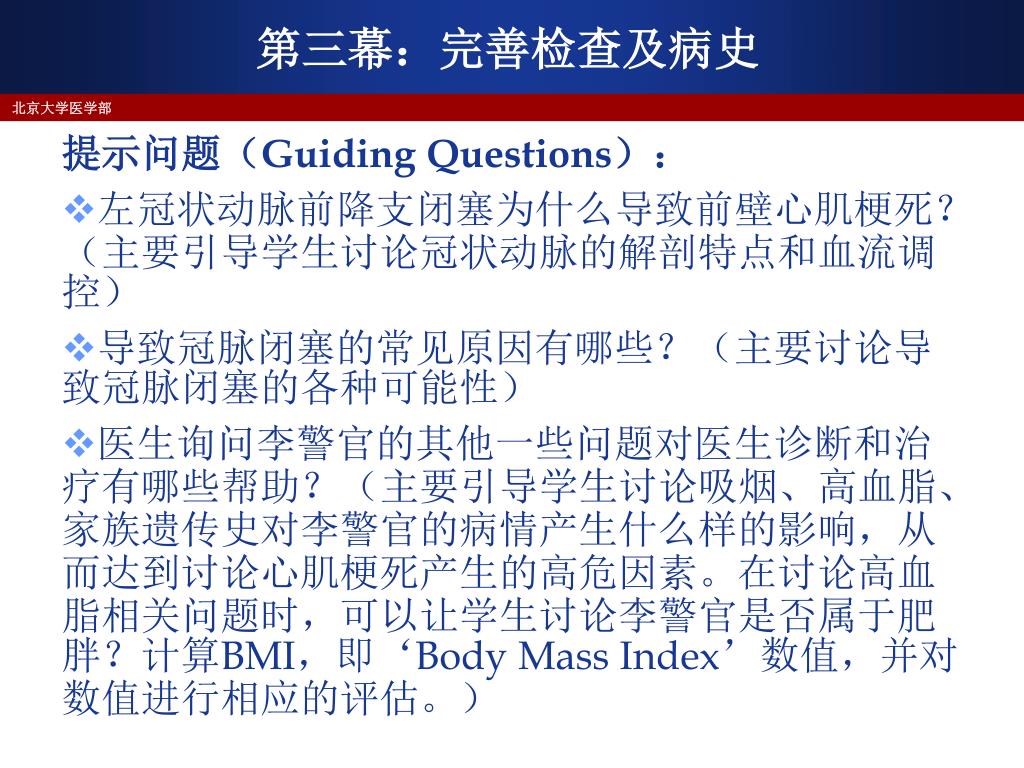 第三幕：完善检查及病史

北京大学医学部

提示问题（Guiding Questions）：

❖左冠状动脉前降支闭塞为什么导致前壁心肌梗死？（主要引导学生讨论冠状动脉的解剖特点和血流调控）

❖导致冠脉闭塞的常见原因有哪些？（主要讨论导致冠脉闭塞的各种可能性）

❖医生询问李警官的其他一些问题对医生诊断和治疗有哪些帮助？（主要引导学生讨论吸烟、高血脂、家族遗传史对李警官的病情产生什么样的影响，从而达到讨论心肌梗死产生的高危因素。在讨论高血脂相关问题时，可以让学生讨论李警官是否属于肥胖？计算BMI，即‘Body Mass Index’数值，并对数值进行相应的评估。）